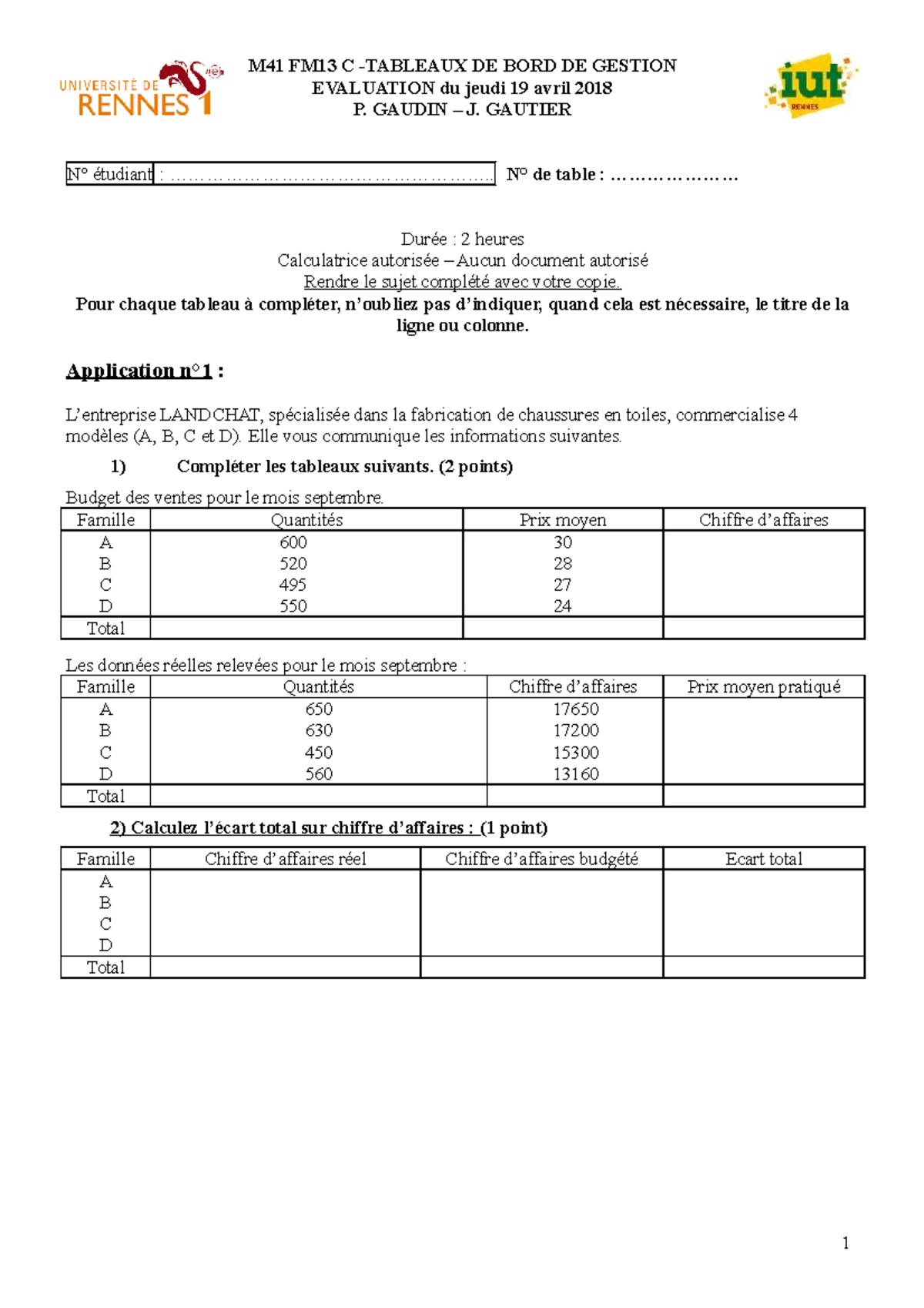 UNIVERSITÉ DE RENNES 1

M41 FM13 C -TABLEAUX DE BORD DE GESTION
EVALUATION du jeudi 19 avril 2018
P. GAUDIN – J. GAUTIER

iut RENNES

N° étudiant : ____ N° de table : ____

Durée : 2 heures
Calculatrice autorisée – Aucun document autorisé
Rendre le sujet complété avec votre copie.
Pour chaque tableau à compléter, n'oubliez pas d'indiquer, quand cela est nécessaire, le titre de la ligne ou colonne.

Application n°1 :

L'entreprise LANDCHAT, spécialisée dans la fabrication de chaussures en toiles, commercialise 4 modèles (A, B, C et D). Elle vous communique les informations suivantes.

1) Compléter les tableaux suivants. (2 points)

Budget des ventes pour le mois septembre.

| Famille | Quantités | Prix moyen | Chiffre d'affaires |
|---|---|---|---|
| A | 600 | 30 | |
| B | 520 | 28 | |
| C | 495 | 27 | |
| D | 550 | 24 | |
| Total | | | |

Les données réelles relevées pour le mois septembre :

| Famille | Quantités | Chiffre d'affaires | Prix moyen pratiqué |
|---|---|---|---|
| A | 650 | 17650 | |
| B | 630 | 17200 | |
| C | 450 | 15300 | |
| D | 560 | 13160 | |
| Total | | | |

2) Calculez l'écart total sur chiffre d'affaires : (1 point)

| Famille | Chiffre d'affaires réel | Chiffre d'affaires budgété | Ecart total |
|---|---|---|---|
| A | | | |
| B | | | |
| C | | | |
| D | | | |
| Total | | | |

1